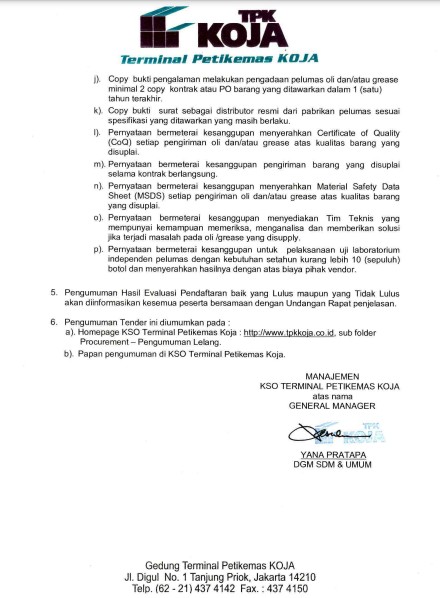 TPK KOJA
Terminal Petikemas KOJA

j). Copy bukti pengalaman melakukan pengadaan pelumas oli dan/atau grease minimal 2 copy kontrak atau PO barang yang ditawarkan dalam 1 (satu) tahun terakhir.

k). Copy bukti surat sebagai distributor resmi dari pabrikan pelumas sesuai spesifikasi yang ditawarkan yang masih berlaku.

l). Pernyataan bermeterai kesanggupan menyerahkan Certificate of Quality (CoQ) setiap pengiriman oli dan/atau grease atas kualitas barang yang disuplai.

m). Pernyataan bermeterai kesanggupan pengiriman barang yang disuplai selama kontrak berlangsung.

n). Pernyataan bermeterai kesanggupan menyerahkan Material Safety Data Sheet (MSDS) setiap pengiriman oli dan/atau grease atas kualitas barang yang disuplai.

o). Pernyataan bermeterai kesanggupan menyediakan Tim Teknis yang mempunyai kemampuan memeriksa, menganalisa dan memberikan solusi jika terjadi masalah pada oli /grease yang disupply.

p). Pernyataan bermeterai kesanggupan untuk pelaksanaan uji laboratorium independen pelumas dengan kebutuhan setahun kurang lebih 10 (sepuluh) botol dan menyerahkan hasilnya dengan atas biaya pihak vendor.

5. Pengumuman Hasil Evaluasi Pendaftaran baik yang Lulus maupun yang Tidak Lulus akan diinformasikan kesemua peserta bersamaan dengan Undangan Rapat penjelasan.

6. Pengumuman Tender ini diumumkan pada :
a). Homepage KSO Terminal Petikemas Koja : http://www.tpkkoja.co.id, sub folder Procurement – Pengumuman Lelang.
b). Papan pengumuman di KSO Terminal Petikemas Koja.

MANAJEMEN
KSO TERMINAL PETIKEMAS KOJA
atas nama
GENERAL MANAGER

TPK KOJA

YANA PRATAPA
DGM SDM & UMUM

Gedung Terminal Petikemas KOJA
Jl. Digul No. 1 Tanjung Priok, Jakarta 14210
Telp. (62 - 21) 437 4142 Fax. : 437 4150